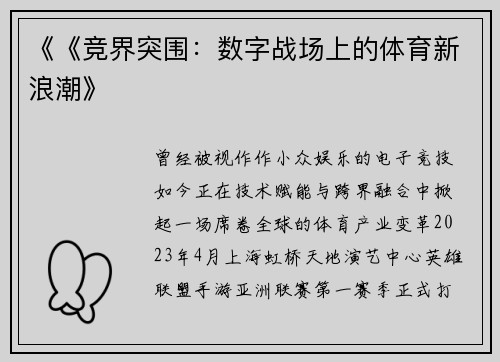 《《竞界突围：数字战场上的体育新浪潮》

曾经被视作作小众娱乐的电子竞技如今正在技术赋能与跨界融合中掀起一场席卷全球的体育产业变革2023年4月上海虹桥天地演艺中心英雄联盟手游亚洲联赛第一赛季正式打